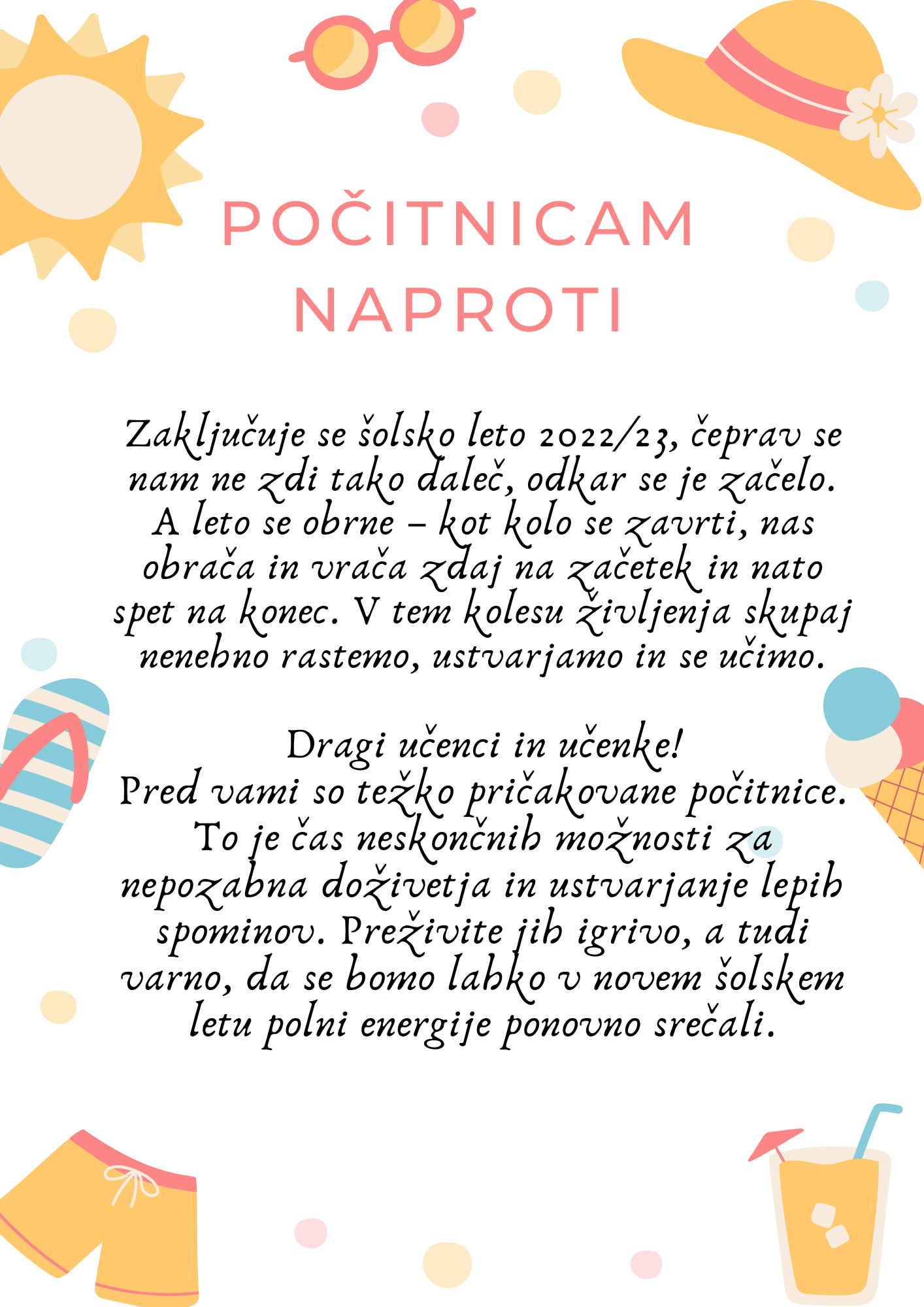 POČITNICAM NAPROTI

Zaključuje se šolsko leto 2022/23, čeprav se nam ne zdi tako daleč, odkar se je začelo. A leto se obrne – kot kolo se zavrti, nas obrača in vrača zdaj na začetek in nato spet na konec. V tem kolesu življenja skupaj nenehno rastemo, ustvarjamo in se učimo.

Dragi učenci in učenke!
Pred vami so težko pričakovane počitnice. To je čas neskončnih možnosti za nepozabna doživetja in ustvarjanje lepih spominov. Preživite jih igrivo, a tudi varno, da se bomo lahko v novem šolskem letu polni energije ponovno srečali.